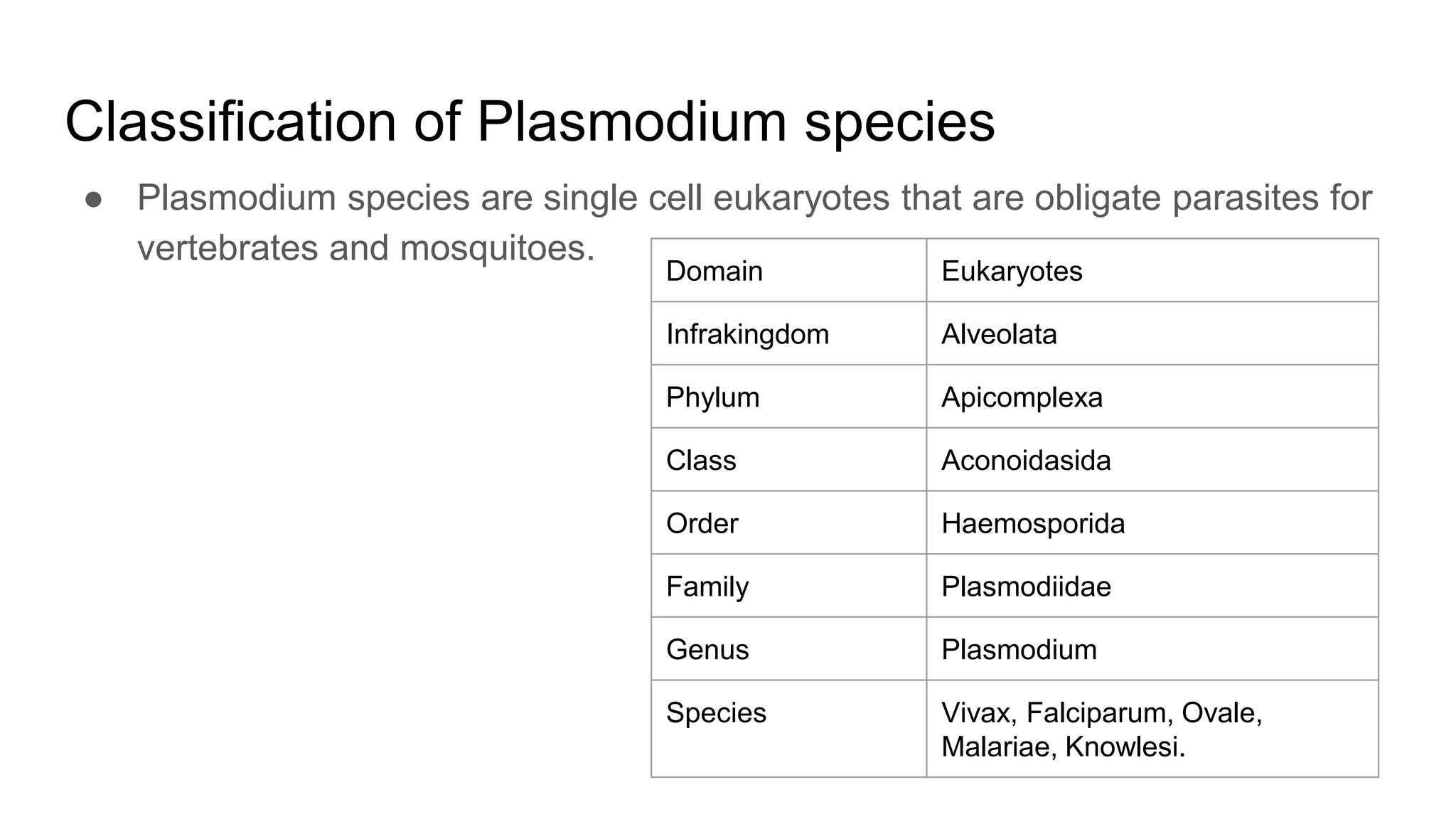 Classification of Plasmodium species

● Plasmodium species are single cell eukaryotes that are obligate parasites for vertebrates and mosquitoes.

| Domain | Eukaryotes |
|---|---|
| Infrakingdom | Alveolata |
| Phylum | Apicomplexa |
| Class | Aconoidasida |
| Order | Haemosporida |
| Family | Plasmodiidae |
| Genus | Plasmodium |
| Species | Vivax, Falciparum, Ovale, Malariae, Knowlesi. |